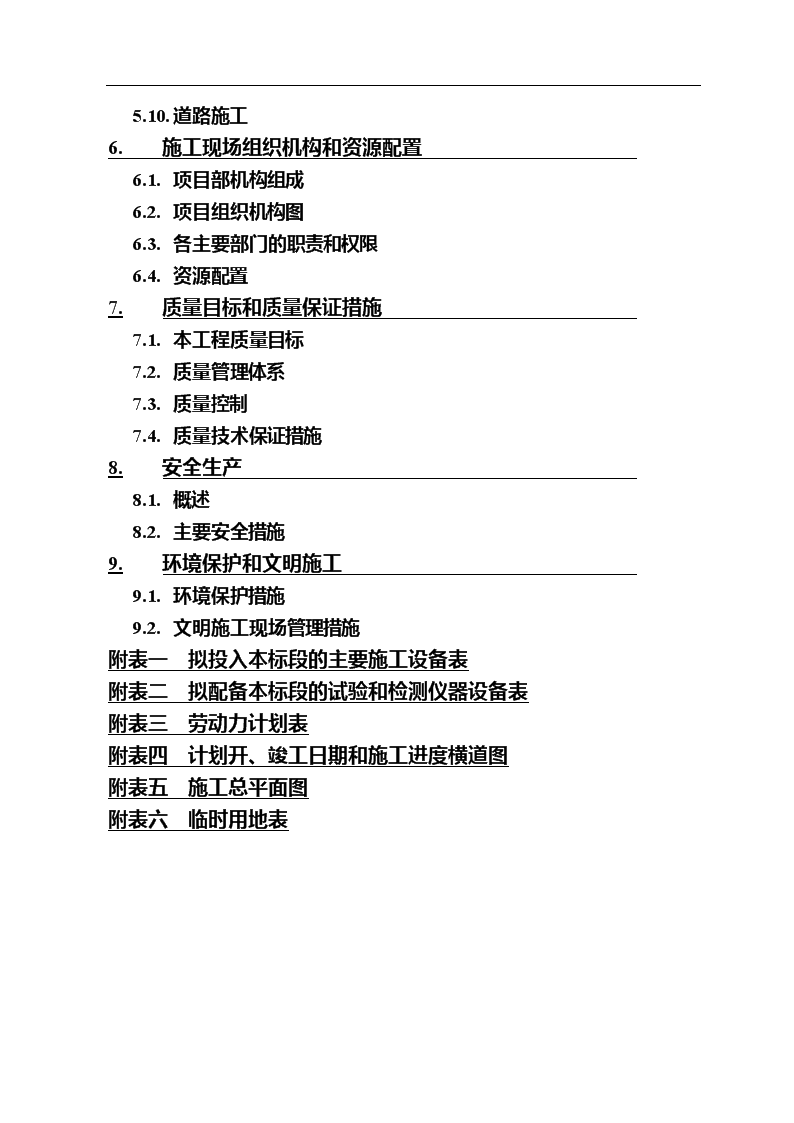 5.10. 道路施工

6. 施工现场组织机构和资源配置

6.1. 项目部机构组成

6.2. 项目组织机构图

6.3. 各主要部门的职责和权限

6.4. 资源配置

7. 质量目标和质量保证措施

7.1. 本工程质量目标

7.2. 质量管理体系

7.3. 质量控制

7.4. 质量技术保证措施

8. 安全生产

8.1. 概述

8.2. 主要安全措施

9. 环境保护和文明施工

9.1. 环境保护措施

9.2. 文明施工现场管理措施

附表一 拟投入本标段的主要施工设备表

附表二 拟配备本标段的试验和检测仪器设备表

附表三 劳动力计划表

附表四 计划开、竣工日期和施工进度横道图

附表五 施工总平面图

附表六 临时用地表